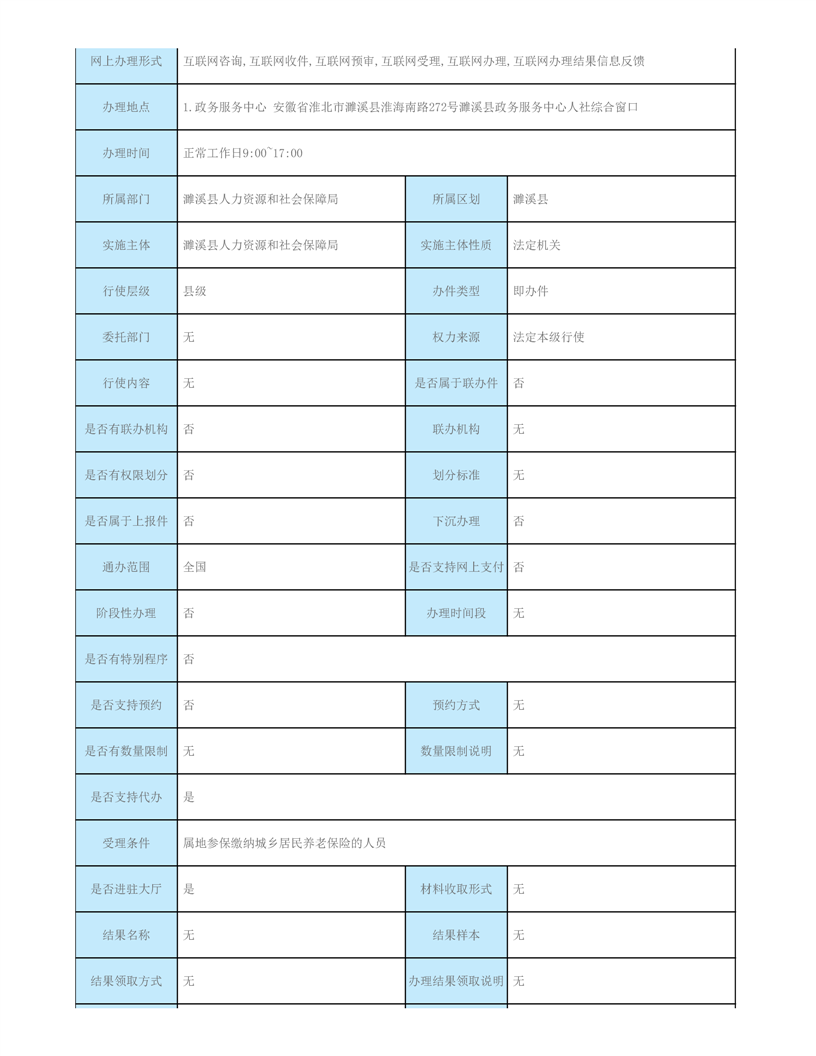 | 网上办理形式 | 互联网咨询,互联网收件,互联网预审,互联网受理,互联网办理,互联网办理结果信息反馈 | | |
|---|---|---|---|
| 办理地点 | 1.政务服务中心 安徽省淮北市濉溪县淮海南路272号濉溪县政务服务中心人社综合窗口 | | |
| 办理时间 | 正常工作日9:00~17:00 | | |
| 所属部门 | 濉溪县人力资源和社会保障局 | 所属区划 | 濉溪县 |
| 实施主体 | 濉溪县人力资源和社会保障局 | 实施主体性质 | 法定机关 |
| 行使层级 | 县级 | 办件类型 | 即办件 |
| 委托部门 | 无 | 权力来源 | 法定本级行使 |
| 行使内容 | 无 | 是否属于联办件 | 否 |
| 是否有联办机构 | 否 | 联办机构 | 无 |
| 是否有权限划分 | 否 | 划分标准 | 无 |
| 是否属于上报件 | 否 | 下沉办理 | 否 |
| 通办范围 | 全国 | 是否支持网上支付 | 否 |
| 阶段性办理 | 否 | 办理时间段 | 无 |
| 是否有特别程序 | 否 | | |
| 是否支持预约 | 否 | 预约方式 | 无 |
| 是否有数量限制 | 无 | 数量限制说明 | 无 |
| 是否支持代办 | 是 | | |
| 受理条件 | 属地参保缴纳城乡居民养老保险的人员 | | |
| 是否进驻大厅 | 是 | 材料收取形式 | 无 |
| 结果名称 | 无 | 结果样本 | 无 |
| 结果领取方式 | 无 | 办理结果领取说明 | 无 |